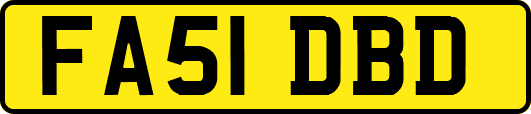 FA51 DBD